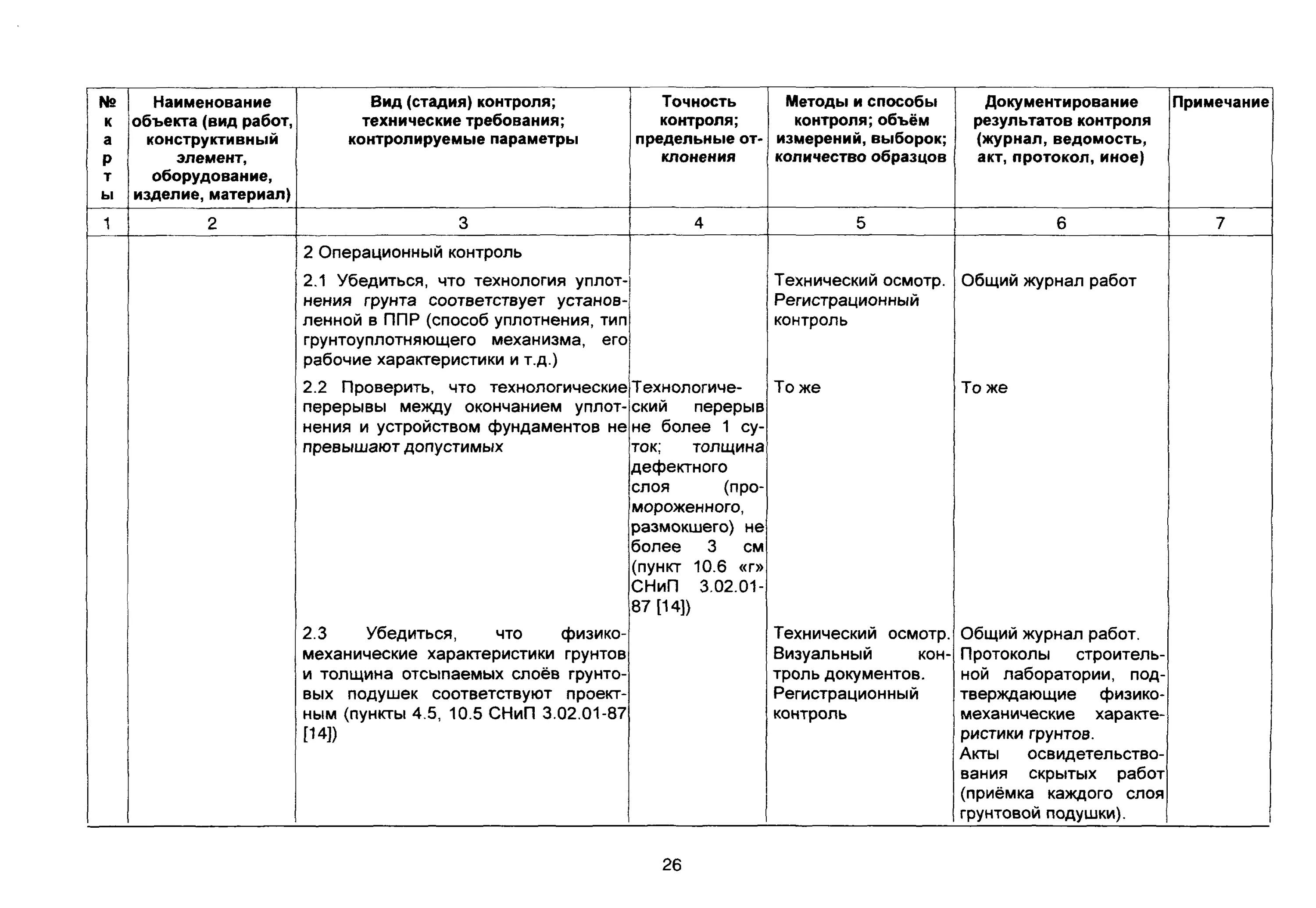 | № карты | Наименование объекта (вид работ, конструктивный элемент, оборудование, изделие, материал) | Вид (стадия) контроля; технические требования; контролируемые параметры | Точность контроля; предельные отклонения | Методы и способы контроля; объём измерений, выборок; количество образцов | Документирование результатов контроля (журнал, ведомость, акт, протокол, иное) | Примечание |
|---|---|---|---|---|---|---|
| 1 | 2 | 3 | 4 | 5 | 6 | 7 |
| | | 2 Операционный контроль | | | | |
| | | 2.1 Убедиться, что технология уплотнения грунта соответствует установленной в ППР (способ уплотнения, тип грунтоуплотняющего механизма, его рабочие характеристики и т.д.) | | Технический осмотр. Регистрационный контроль | Общий журнал работ | |
| | | 2.2 Проверить, что технологические перерывы между окончанием уплотнения и устройством фундаментов не превышают допустимых | Технологический перерыв не более 1 суток; толщина дефектного слоя (промороженного, размокшего) не более 3 см (пункт 10.6 «г» СНиП 3.02.01-87 [14]) | То же | То же | |
| | | 2.3 Убедиться, что физико-механические характеристики грунтов и толщина отсыпаемых слоёв грунтовых подушек соответствуют проектным (пункты 4.5, 10.5 СНиП 3.02.01-87 [14]) | | Технический осмотр. Визуальный контроль документов. Регистрационный контроль | Общий журнал работ. Протоколы строительной лаборатории, подтверждающие физико-механические характеристики грунтов. Акты освидетельствования скрытых работ (приёмка каждого слоя грунтовой подушки). | |

26